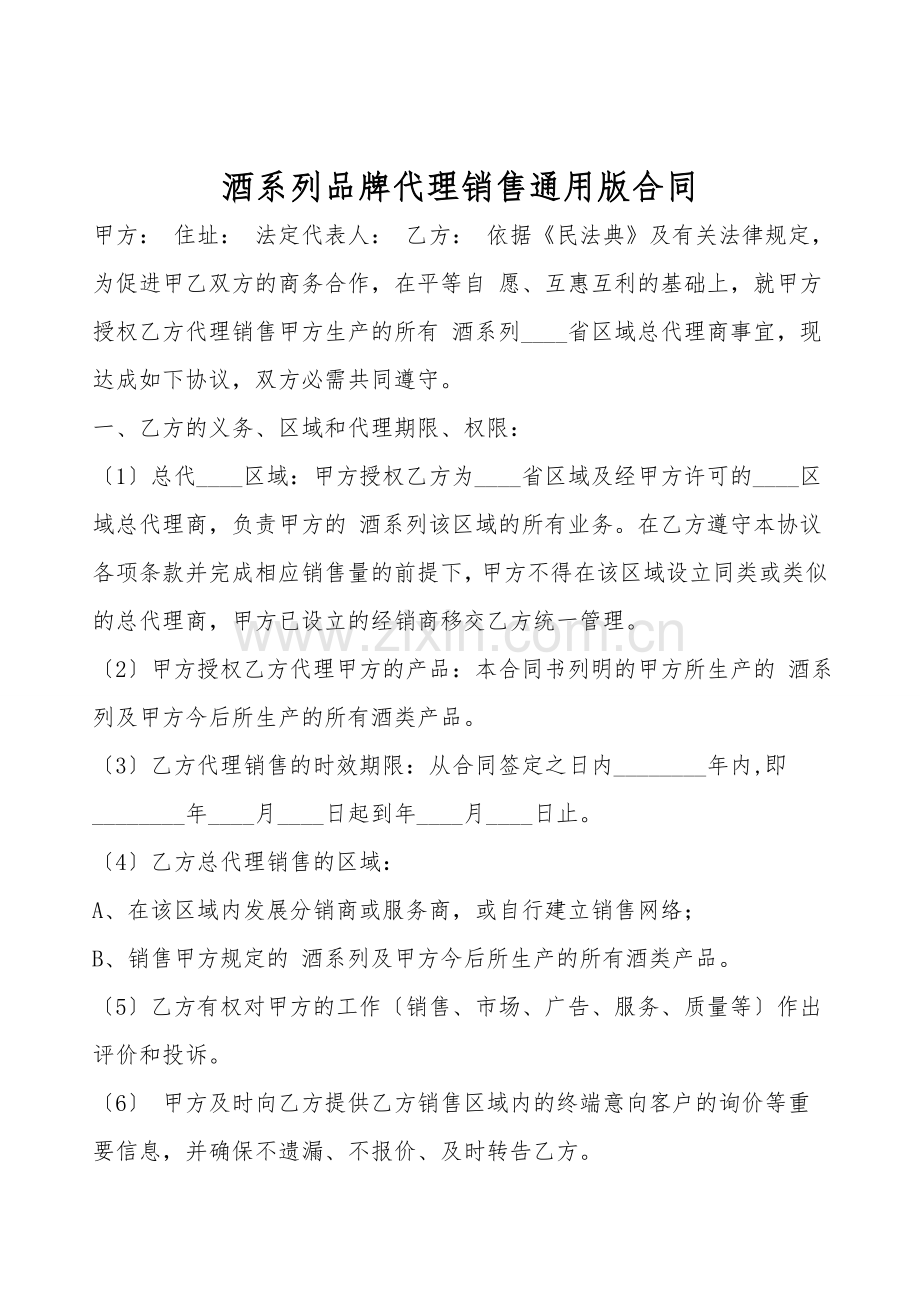 酒系列品牌代理销售通用版合同

甲方： 住址： 法定代表人： 乙方： 依据《民法典》及有关法律规定，为促进甲乙双方的商务合作，在平等自 愿、互惠互利的基础上，就甲方授权乙方代理销售甲方生产的所有 酒系列____省区域总代理商事宜，现达成如下协议，双方必需共同遵守。

一、乙方的义务、区域和代理期限、权限：

〔1〕总代____区域：甲方授权乙方为____省区域及经甲方许可的____区域总代理商，负责甲方的 酒系列该区域的所有业务。在乙方遵守本协议各项条款并完成相应销售量的前提下，甲方不得在该区域设立同类或类似的总代理商，甲方已设立的经销商移交乙方统一管理。

〔2〕甲方授权乙方代理甲方的产品：本合同书列明的甲方所生产的 酒系列及甲方今后所生产的所有酒类产品。

〔3〕乙方代理销售的时效期限：从合同签定之日内________年内,即________年____月____日起到年____月____日止。

〔4〕乙方总代理销售的区域：

A、在该区域内发展分销商或服务商，或自行建立销售网络；

B、销售甲方规定的 酒系列及甲方今后所生产的所有酒类产品。

〔5〕乙方有权对甲方的工作〔销售、市场、广告、服务、质量等〕作出评价和投诉。

〔6〕 甲方及时向乙方提供乙方销售区域内的终端意向客户的询价等重要信息，并确保不遗漏、不报价、及时转告乙方。

www.zixin.com.cn